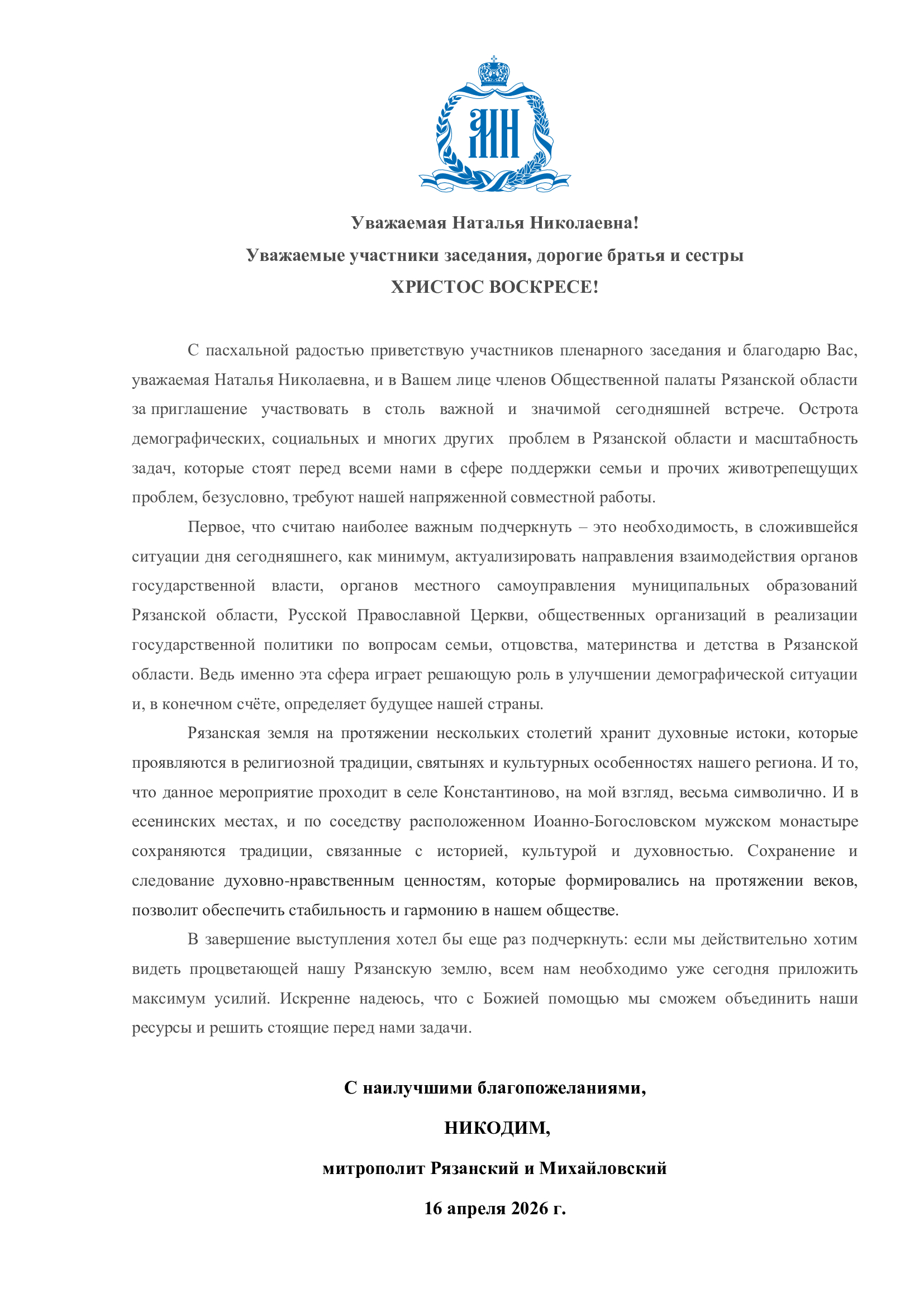 МН

Уважаемая Наталья Николаевна!
Уважаемые участники заседания, дорогие братья и сестры
ХРИСТОС ВОСКРЕСЕ!

С пасхальной радостью приветствую участников пленарного заседания и благодарю Вас, уважаемая Наталья Николаевна, и в Вашем лице членов Общественной палаты Рязанской области за приглашение участвовать в столь важной и значимой сегодняшней встрече. Острота демографических, социальных и многих других проблем в Рязанской области и масштабность задач, которые стоят перед всеми нами в сфере поддержки семьи и прочих животрепещущих проблем, безусловно, требуют нашей напряженной совместной работы.

Первое, что считаю наиболее важным подчеркнуть – это необходимость, в сложившейся ситуации дня сегодняшнего, как минимум, актуализировать направления взаимодействия органов государственной власти, органов местного самоуправления муниципальных образований Рязанской области, Русской Православной Церкви, общественных организаций в реализации государственной политики по вопросам семьи, отцовства, материнства и детства в Рязанской области. Ведь именно эта сфера играет решающую роль в улучшении демографической ситуации и, в конечном счёте, определяет будущее нашей страны.

Рязанская земля на протяжении нескольких столетий хранит духовные истоки, которые проявляются в религиозной традиции, святынях и культурных особенностях нашего региона. И то, что данное мероприятие проходит в селе Константиново, на мой взгляд, весьма символично. И в есенинских местах, и по соседству расположенном Иоанно-Богословском мужском монастыре сохраняются традиции, связанные с историей, культурой и духовностью. Сохранение и следование духовно-нравственным ценностям, которые формировались на протяжении веков, позволит обеспечить стабильность и гармонию в нашем обществе.

В завершение выступления хотел бы еще раз подчеркнуть: если мы действительно хотим видеть процветающей нашу Рязанскую землю, всем нам необходимо уже сегодня приложить максимум усилий. Искренне надеюсь, что с Божией помощью мы сможем объединить наши ресурсы и решить стоящие перед нами задачи.

С наилучшими благопожеланиями,
НИКОДИМ,
митрополит Рязанский и Михайловский
16 апреля 2026 г.